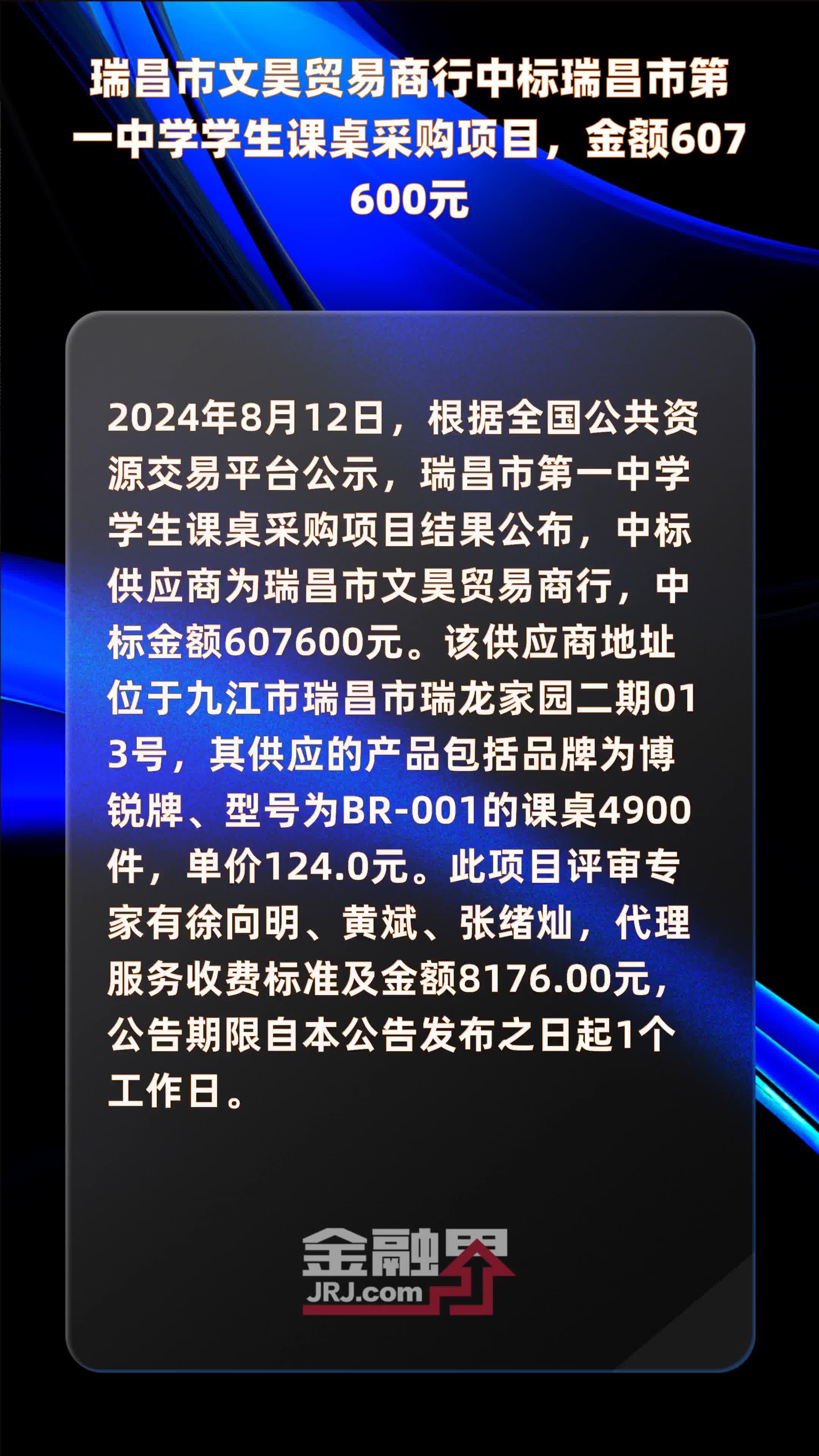 瑞昌市文昊贸易商行中标瑞昌市第一中学学生课桌采购项目，金额607600元

2024年8月12日，根据全国公共资源交易平台公示，瑞昌市第一中学学生课桌采购项目结果公布，中标供应商为瑞昌市文昊贸易商行，中标金额607600元。该供应商地址位于九江市瑞昌市瑞龙家园二期013号，其供应的产品包括品牌为博锐牌、型号为BR-001的课桌4900件，单价124.0元。此项目评审专家有徐向明、黄斌、张绪灿，代理服务收费标准及金额8176.00元，公告期限自本公告发布之日起1个工作日。

金融界
JRJ.com